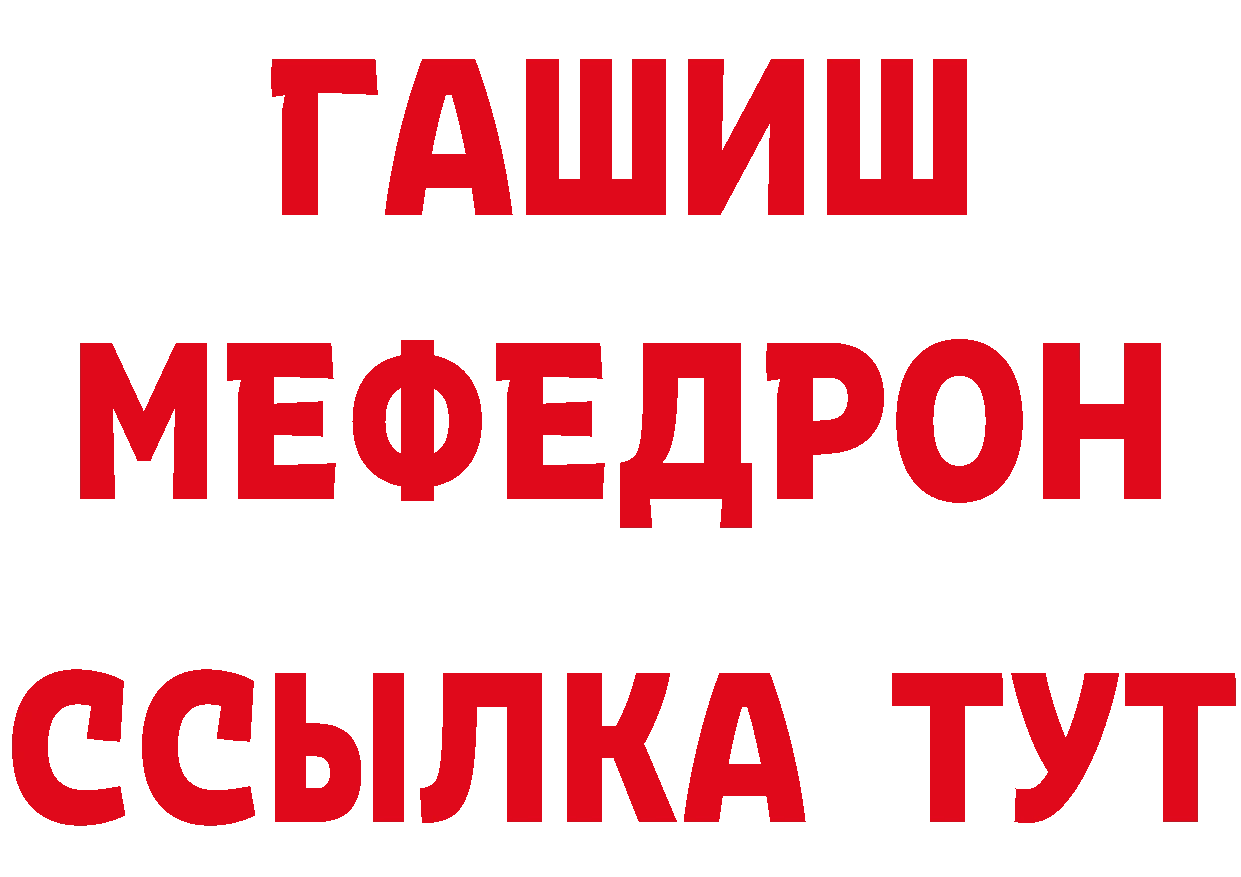 ГАШИШ
МЕФЕДРОН
ССЫЛКА ТУТ